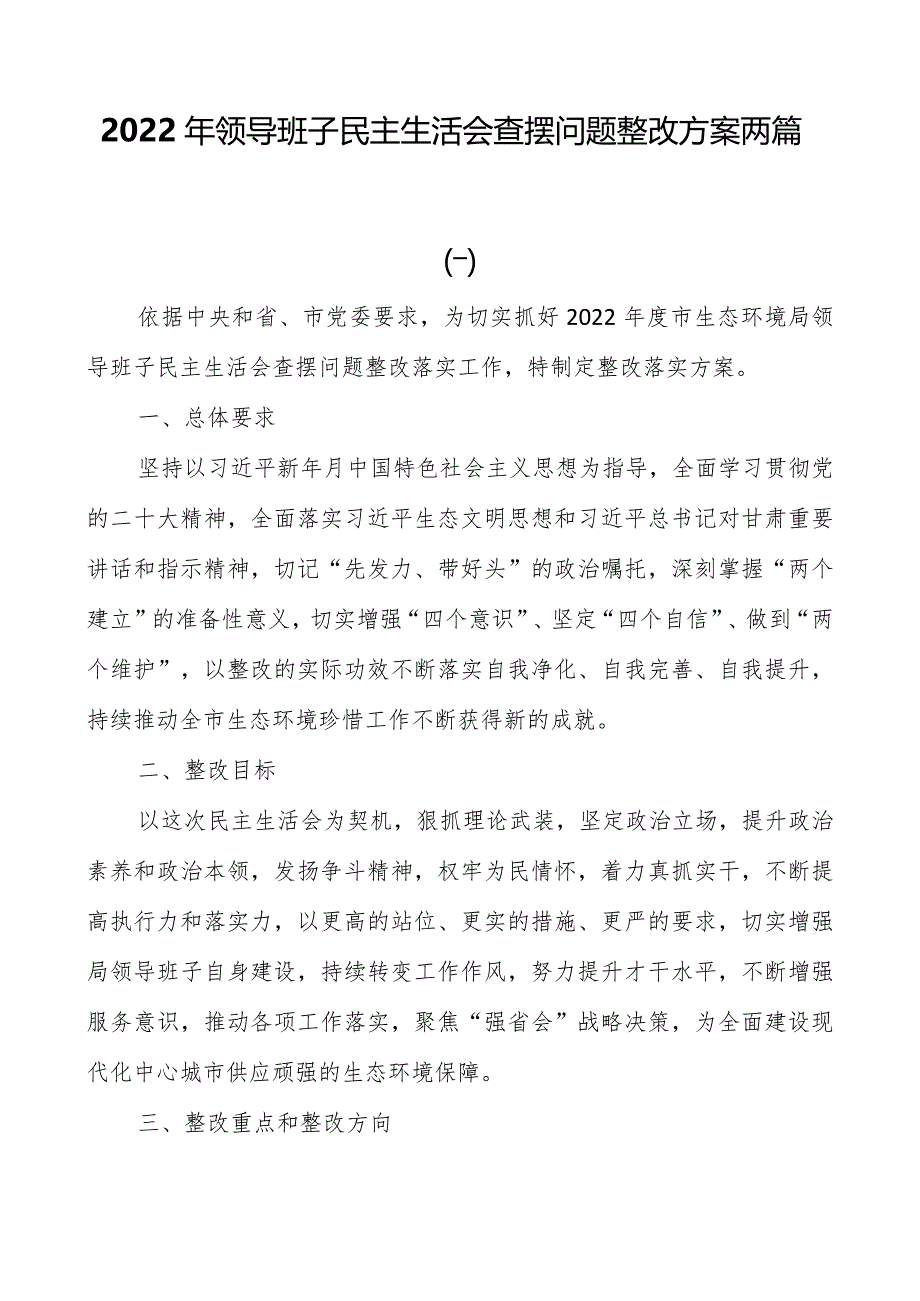 2022年领导班子民主生活会查摆问题整改方案两篇

(一)

依据中央和省、市党委要求，为切实抓好2022年度市生态环境局领导班子民主生活会查摆问题整改落实工作，特制定整改落实方案。

一、总体要求

坚持以习近平新年月中国特色社会主义思想为指导，全面学习贯彻党的二十大精神，全面落实习近平生态文明思想和习近平总书记对甘肃重要讲话和指示精神，切记“先发力、带好头”的政治嘱托，深刻掌握“两个建立”的准备性意义，切实增强“四个意识”、坚定“四个自信”、做到“两个维护”，以整改的实际功效不断落实自我净化、自我完善、自我提升，持续推动全市生态环境珍惜工作不断获得新的成就。

二、整改目标

以这次民主生活会为契机，狠抓理论武装，坚定政治立场，提升政治素养和政治本领，发扬争斗精神，权牢为民情怀，着力真抓实干，不断提高执行力和落实力，以更高的站位、更实的措施、更严的要求，切实增强局领导班子自身建设，持续转变工作作风，努力提升才干水平，不断增强服务意识，推动各项工作落实，聚焦“强省会”战略决策，为全面建设现代化中心城市供应顽强的生态环境保障。

三、整改重点和整改方向